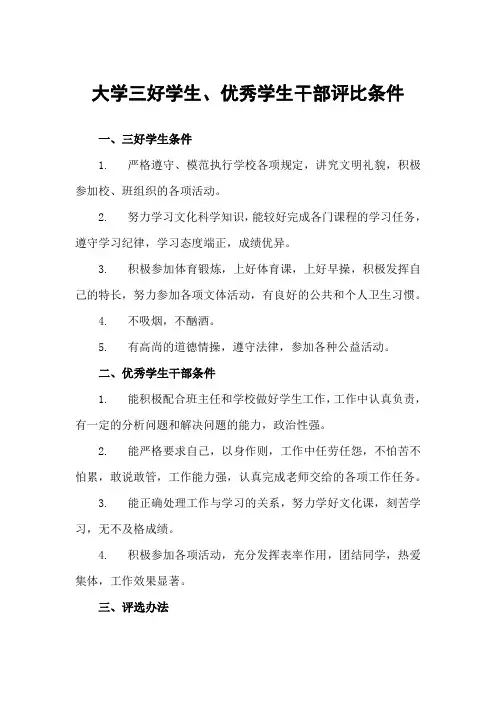 大学三好学生、优秀学生干部评比条件

一、三好学生条件

1. 严格遵守、模范执行学校各项规定，讲究文明礼貌，积极参加校、班组织的各项活动。

2. 努力学习文化科学知识，能较好完成各门课程的学习任务，遵守学习纪律，学习态度端正，成绩优异。

3. 积极参加体育锻炼，上好体育课，上好早操，积极发挥自己的特长，努力参加各项文体活动，有良好的公共和个人卫生习惯。

4. 不吸烟，不酗酒。

5. 有高尚的道德情操，遵守法律，参加各种公益活动。

二、优秀学生干部条件

1. 能积极配合班主任和学校做好学生工作，工作中认真负责，有一定的分析问题和解决问题的能力，政治性强。

2. 能严格要求自己，以身作则，工作中任劳任怨，不怕苦不怕累，敢说敢管，工作能力强，认真完成老师交给的各项工作任务。

3. 能正确处理工作与学习的关系，努力学好文化课，刻苦学习，无不及格成绩。

4. 积极参加各项活动，充分发挥表率作用，团结同学，热爱集体，工作效果显著。

三、评选办法